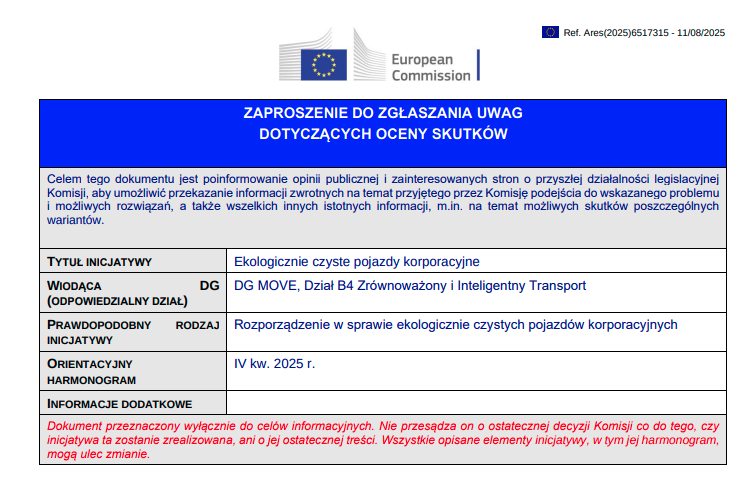 Ref. Ares(2025)6517315 - 11/08/2025

European Commission

ZAPROSZENIE DO ZGŁASZANIA UWAG
DOTYCZĄCYCH OCENY SKUTKÓW

Celem tego dokumentu jest poinformowanie opinii publicznej i zainteresowanych stron o przyszłej działalności legislacyjnej Komisji, aby umożliwić przekazanie informacji zwrotnych na temat przyjętego przez Komisję podejścia do wskazanego problemu i możliwych rozwiązań, a także wszelkich innych istotnych informacji, m.in. na temat możliwych skutków poszczególnych wariantów.

| | |
|---|---|
| TYTUŁ INICJATYWY | Ekologicznie czyste pojazdy korporacyjne |
| WIODĄCA DG (ODPOWIEDZIALNY DZIAŁ) | DG MOVE, Dział B4 Zrównoważony i Inteligentny Transport |
| PRAWDOPODOBNY RODZAJ INICJATYWY | Rozporządzenie w sprawie ekologicznie czystych pojazdów korporacyjnych |
| ORIENTACYJNY HARMONOGRAM | IV kw. 2025 r. |
| INFORMACJE DODATKOWE | |

Dokument przeznaczony wyłącznie do celów informacyjnych. Nie przesądza on o ostatecznej decyzji Komisji co do tego, czy inicjatywa ta zostanie zrealizowana, ani o jej ostatecznej treści. Wszystkie opisane elementy inicjatywy, w tym jej harmonogram, mogą ulec zmianie.